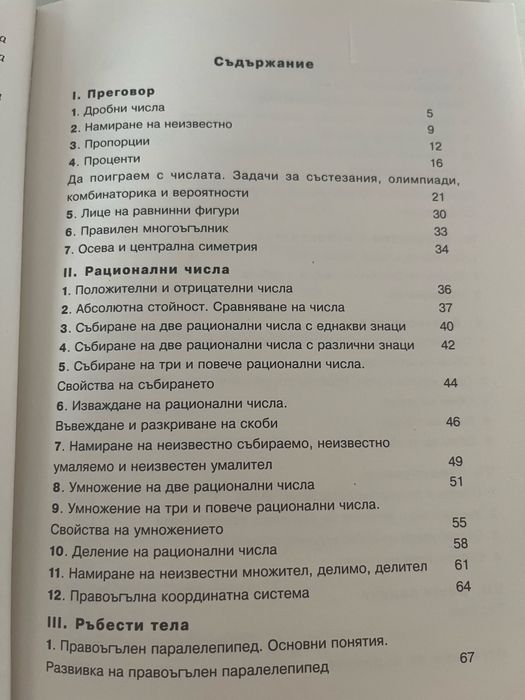 Съдържание

I. Преговор
1. Дробни числа 5
2. Намиране на неизвестно 9
3. Пропорции 12
4. Проценти 16
Да поиграем с числата. Задачи за състезания, олимпиади, комбинаторика и вероятности 21
5. Лице на равнинни фигури 30
6. Правилен многоъгълник 33
7. Осева и централна симетрия 34

II. Рационални числа
1. Положителни и отрицателни числа 36
2. Абсолютна стойност. Сравняване на числа 37
3. Събиране на две рационални числа с еднакви знаци 40
4. Събиране на две рационални числа с различни знаци 42
5. Събиране на три и повече рационални числа. Свойства на събирането 44
6. Изваждане на рационални числа. Въвеждане и разкриване на скоби 46
7. Намиране на неизвестно събираемо, неизвестно умаляемо и неизвестен умалител 49
8. Умножение на две рационални числа 51
9. Умножение на три и повече рационални числа. Свойства на умножението 55
10. Деление на рационални числа 58
11. Намиране на неизвестни множител, делимо, делител 61
12. Правоъгълна координатна система 64

III. Ръбести тела
1. Правоъгълен паралелепипед. Основни понятия. Развивка на правоъгълен паралелепипед 67